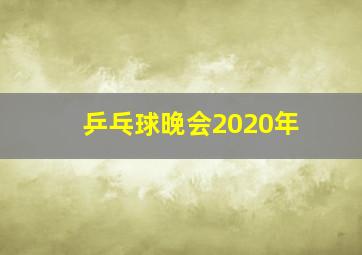 乒乓球晚会2020年